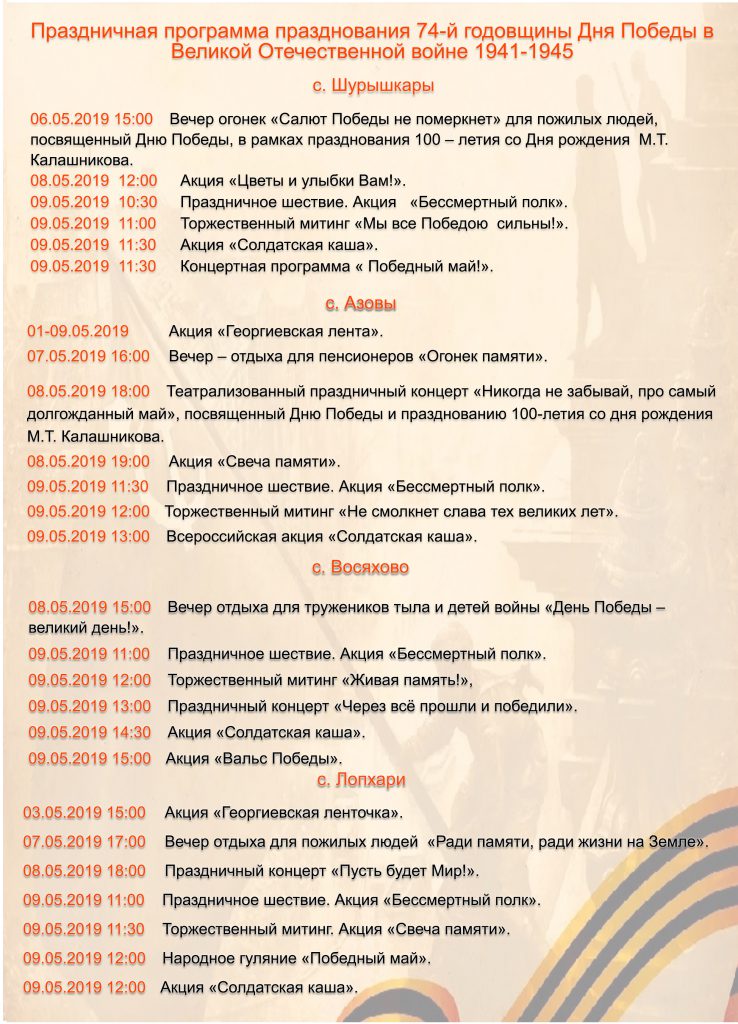 Праздничная программа празднования 74-й годовщины Дня Победы в Великой Отечественной войне 1941-1945

с. Шурышкары

06.05.2019 15:00 Вечер огонек «Салют Победы не померкнет» для пожилых людей, посвященный Дню Победы, в рамках празднования 100 – летия со Дня рождения М.Т. Калашникова.
08.05.2019 12:00 Акция «Цветы и улыбки Вам!».
09.05.2019 10:30 Праздничное шествие. Акция «Бессмертный полк».
09.05.2019 11:00 Торжественный митинг «Мы все Победою сильны!».
09.05.2019 11:30 Акция «Солдатская каша».
09.05.2019 11:30 Концертная программа « Победный май!».

с. Азовы

01-09.05.2019 Акция «Георгиевская лента».
07.05.2019 16:00 Вечер – отдыха для пенсионеров «Огонек памяти».
08.05.2019 18:00 Театрализованный праздничный концерт «Никогда не забывай, про самый долгожданный май», посвященный Дню Победы и празднованию 100-летия со дня рождения М.Т. Калашникова.
08.05.2019 19:00 Акция «Свеча памяти».
09.05.2019 11:30 Праздничное шествие. Акция «Бессмертный полк».
09.05.2019 12:00 Торжественный митинг «Не смолкнет слава тех великих лет».
09.05.2019 13:00 Всероссийская акция «Солдатская каша».

с. Восяхово

08.05.2019 15:00 Вечер отдыха для тружеников тыла и детей войны «День Победы – великий день!».
09.05.2019 11:00 Праздничное шествие. Акция «Бессмертный полк».
09.05.2019 12:00 Торжественный митинг «Живая память!»,
09.05.2019 13:00 Праздничный концерт «Через всё прошли и победили».
09.05.2019 14:30 Акция «Солдатская каша».
09.05.2019 15:00 Акция «Вальс Победы».

с. Лопхари

03.05.2019 15:00 Акция «Георгиевская ленточка».
07.05.2019 17:00 Вечер отдыха для пожилых людей «Ради памяти, ради жизни на Земле».
08.05.2019 18:00 Праздничный концерт «Пусть будет Мир!».
09.05.2019 11:00 Праздничное шествие. Акция «Бессмертный полк».
09.05.2019 11:30 Торжественный митинг. Акция «Свеча памяти».
09.05.2019 12:00 Народное гуляние «Победный май».
09.05.2019 12:00 Акция «Солдатская каша».